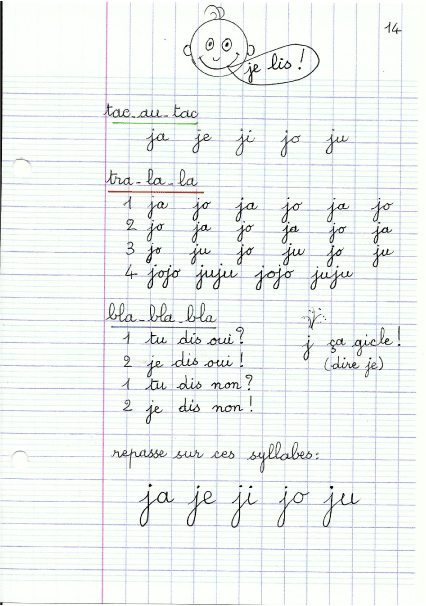 14

je lis !

tac_au_tac

ja je ji jo ju

tra_la_la

1 ja jo ja jo ja jo
2 jo ja jo ja jo ja
3 jo ju jo ju jo ju
4 jojo juju jojo juju

bla_bla_bla

1 tu dis oui ?
2 je dis oui !
1 tu dis non ?
2 je dis non !

j ça gicle !
(dire je)

repasse sur ces syllabes :

ja je ji jo ju